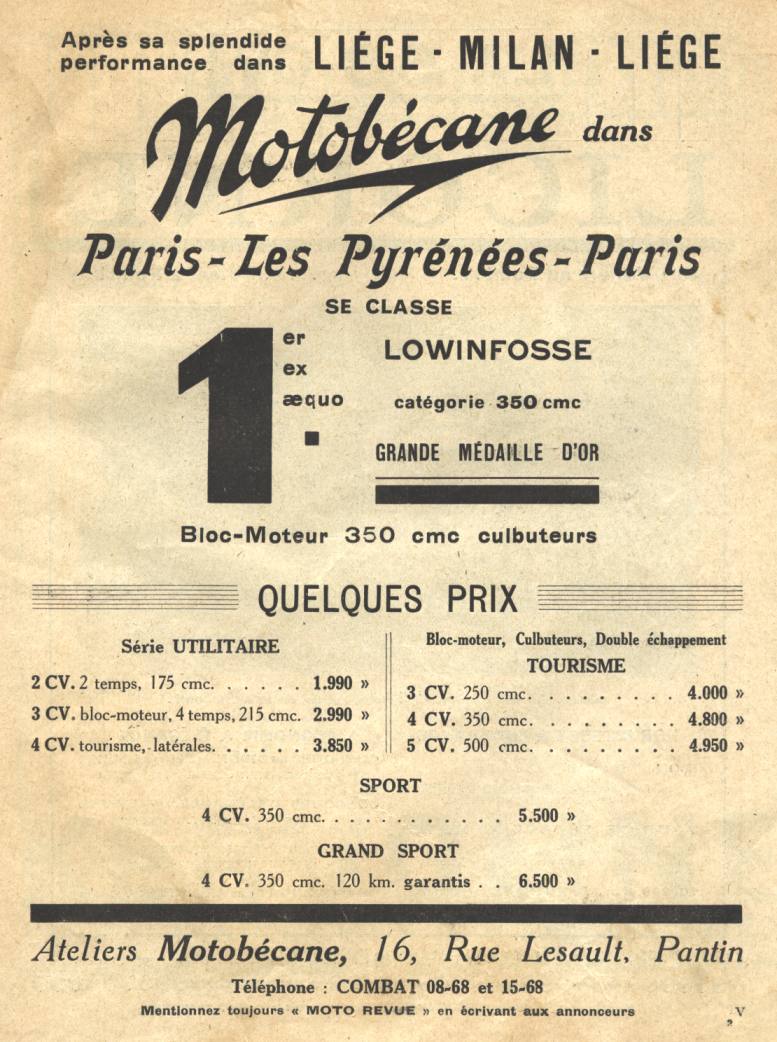 Après sa splendide performance dans LIÉGE - MILAN - LIÉGE

Motobécane dans

Paris - Les Pyrénées - Paris

SE CLASSE

1er ex æquo

LOWINFOSSE

catégorie 350 cmc

GRANDE MÉDAILLE D'OR

Bloc-Moteur 350 cmc culbuteurs

QUELQUES PRIX

Série UTILITAIRE

2 CV. 2 temps, 175 cmc. . . . . . 1.990 »

3 CV. bloc-moteur, 4 temps, 215 cmc. 2.990 »

4 CV. tourisme, latérales. . . . . . 3.850 »

Bloc-moteur, Culbuteurs, Double échappement

TOURISME

3 CV. 250 cmc. . . . . . . . . 4.000 »

4 CV. 350 cmc. . . . . . . . . 4.800 »

5 CV. 500 cmc. . . . . . . . . 4.950 »

SPORT

4 CV. 350 cmc. . . . . . . . . . . . 5.500 »

GRAND SPORT

4 CV. 350 cmc. 120 km. garantis . . 6.500 »

Ateliers Motobécane, 16, Rue Lesault, Pantin

Téléphone : COMBAT 08-68 et 15-68

Mentionnez toujours « MOTO REVUE » en écrivant aux annonceurs

V